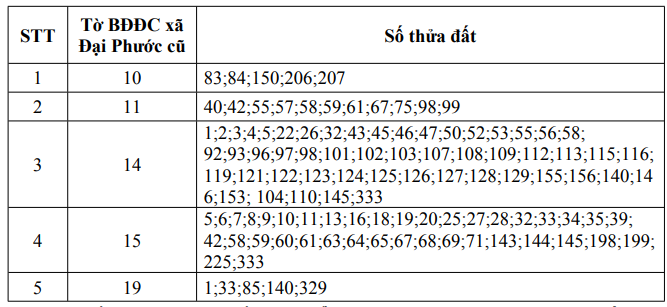 | STT | Tờ BĐĐC xã Đại Phước cũ | Số thửa đất |
|---|---|---|
| 1 | 10 | 83;84;150;206;207 |
| 2 | 11 | 40;42;55;57;58;59;61;67;75;98;99 |
| 3 | 14 | 1;2;3;4;5;22;26;32;43;45;46;47;50;52;53;55;56;58; 92;93;96;97;98;101;102;103;107;108;109;112;113;115;116; 119;121;122;123;124;125;126;127;128;129;155;156;140;146;153; 104;110;145;333 |
| 4 | 15 | 5;6;7;8;9;10;11;13;16;18;19;20;25;27;28;32;33;34;35;39; 42;58;59;60;61;63;64;65;67;68;69;71;143;144;145;198;199; 225;333 |
| 5 | 19 | 1;33;85;140;329 |